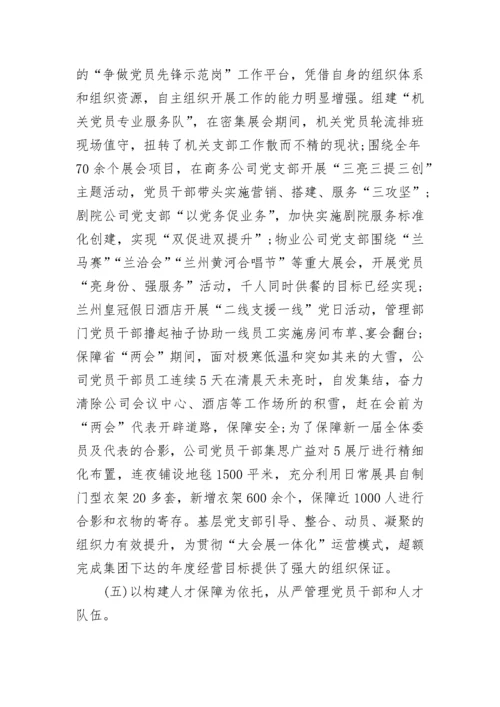 的“争做党员先锋示范岗”工作平台，凭借自身的组织体系和组织资源，自主组织开展工作的能力明显增强。组建“机关党员专业服务队”，在密集展会期间，机关党员轮流排班现场值守，扭转了机关支部工作散而不精的现状；围绕全年70余个展会项目，在商务公司党支部开展“三亮三提三创”主题活动，党员干部带头实施营销、搭建、服务“三攻坚”；剧院公司党支部“以党务促业务”，加快实施剧院服务标准化创建，实现“双促进双提升”；物业公司党支部围绕“兰马赛”“兰洽会”“兰州黄河合唱节”等重大展会，开展党员“亮身份、强服务”活动，千人同时供餐的目标已经实现；兰州皇冠假日酒店开展“二线支援一线”党日活动，管理部门党员干部撸起袖子协助一线员工实施房间布草、宴会翻台；保障省“两会”期间，面对极寒低温和突如其来的大雪，公司党员干部员工连续5天在清晨天未亮时，自发集结，奋力清除公司会议中心、酒店等工作场所的积雪，赶在会前为“两会”代表开辟道路，保障安全；为了保障新一届全体委员及代表的合影，公司党员干部集思广益对5展厅进行精细化布置，连夜铺设地毯1500平米，充分利用日常展具自制门型衣架20多套，新增衣架600余个，保障近1000人进行合影和衣物的寄存。基层党支部引导、整合、动员、凝聚的组织力有效提升，为贯彻“大会展一体化”运营模式，超额完成集团下达的年度经营目标提供了强大的组织保证。

(五)以构建人才保障为依托，从严管理党员干部和人才队伍。